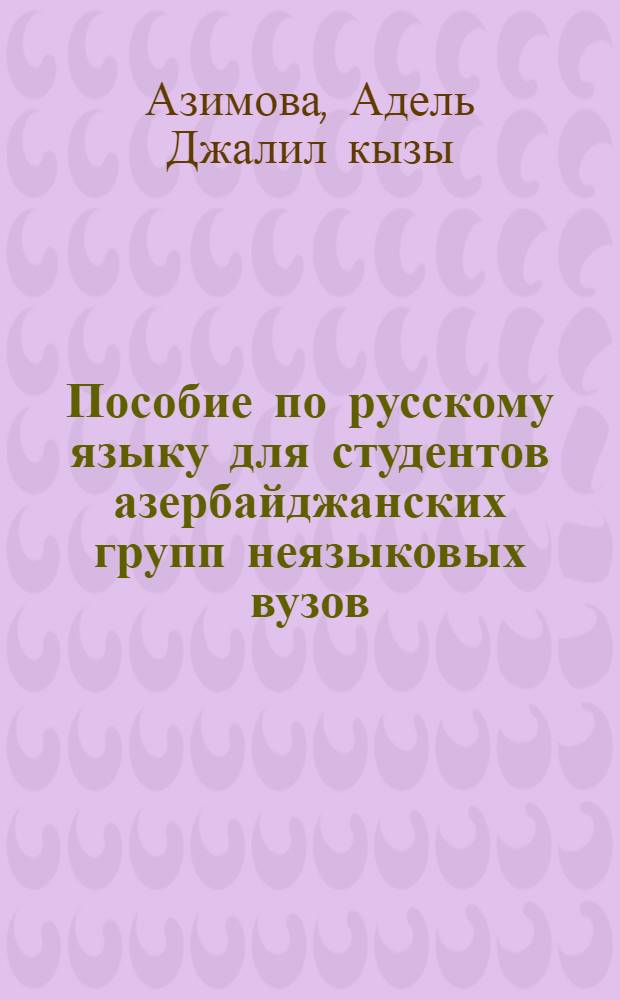 Азимова, Адель Джалил кызы

Пособие по русскому языку для студентов азербайджанских групп неязыковых вузов